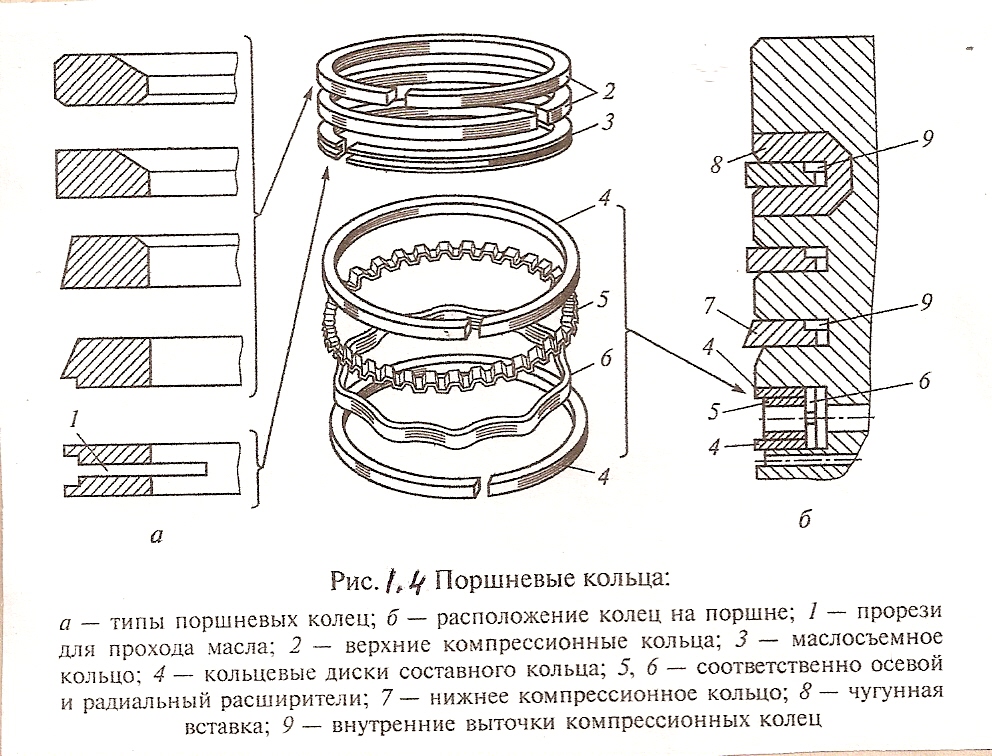 1

а

2
3
4
5
6
4

8
9
7
9
4
6
5
4

б

Рис. 1.4 Поршневые кольца:

а — типы поршневых колец; б — расположение колец на поршне; 1 — прорези для прохода масла; 2 — верхние компрессионные кольца; 3 — маслосъемное кольцо; 4 — кольцевые диски составного кольца; 5, 6 — соответственно осевой и радиальный расширители; 7 — нижнее компрессионное кольцо; 8 — чугунная вставка; 9 — внутренние выточки компрессионных колец